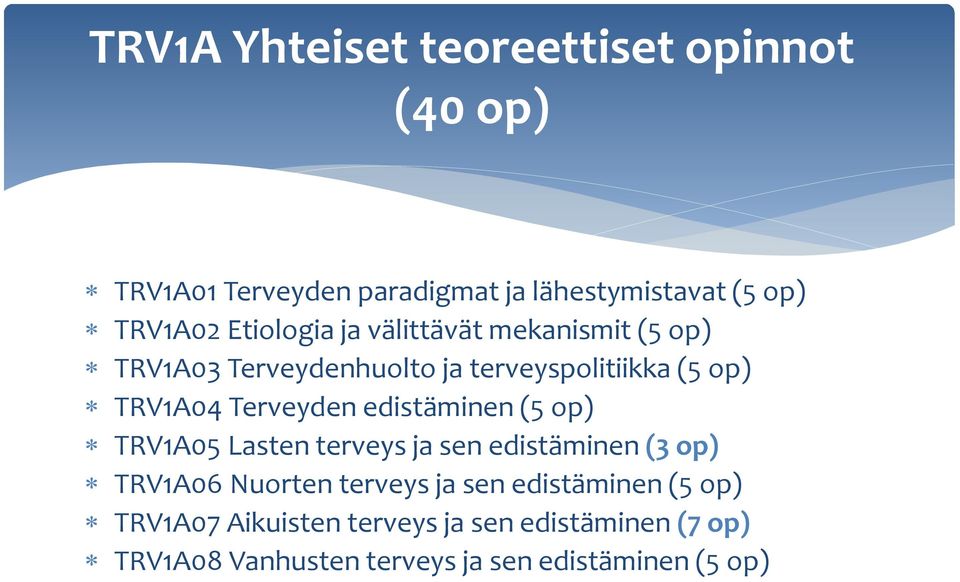 TRV1A Yhteiset teoreettiset opinnot (40 op)

* TRV1A01 Terveyden paradigmat ja lähestymistavat (5 op)
* TRV1A02 Etiologia ja välittävät mekanismit (5 op)
* TRV1A03 Terveydenhuolto ja terveyspolitiikka (5 op)
* TRV1A04 Terveyden edistäminen (5 op)
* TRV1A05 Lasten terveys ja sen edistäminen (3 op)
* TRV1A06 Nuorten terveys ja sen edistäminen (5 op)
* TRV1A07 Aikuisten terveys ja sen edistäminen (7 op)
* TRV1A08 Vanhusten terveys ja sen edistäminen (5 op)